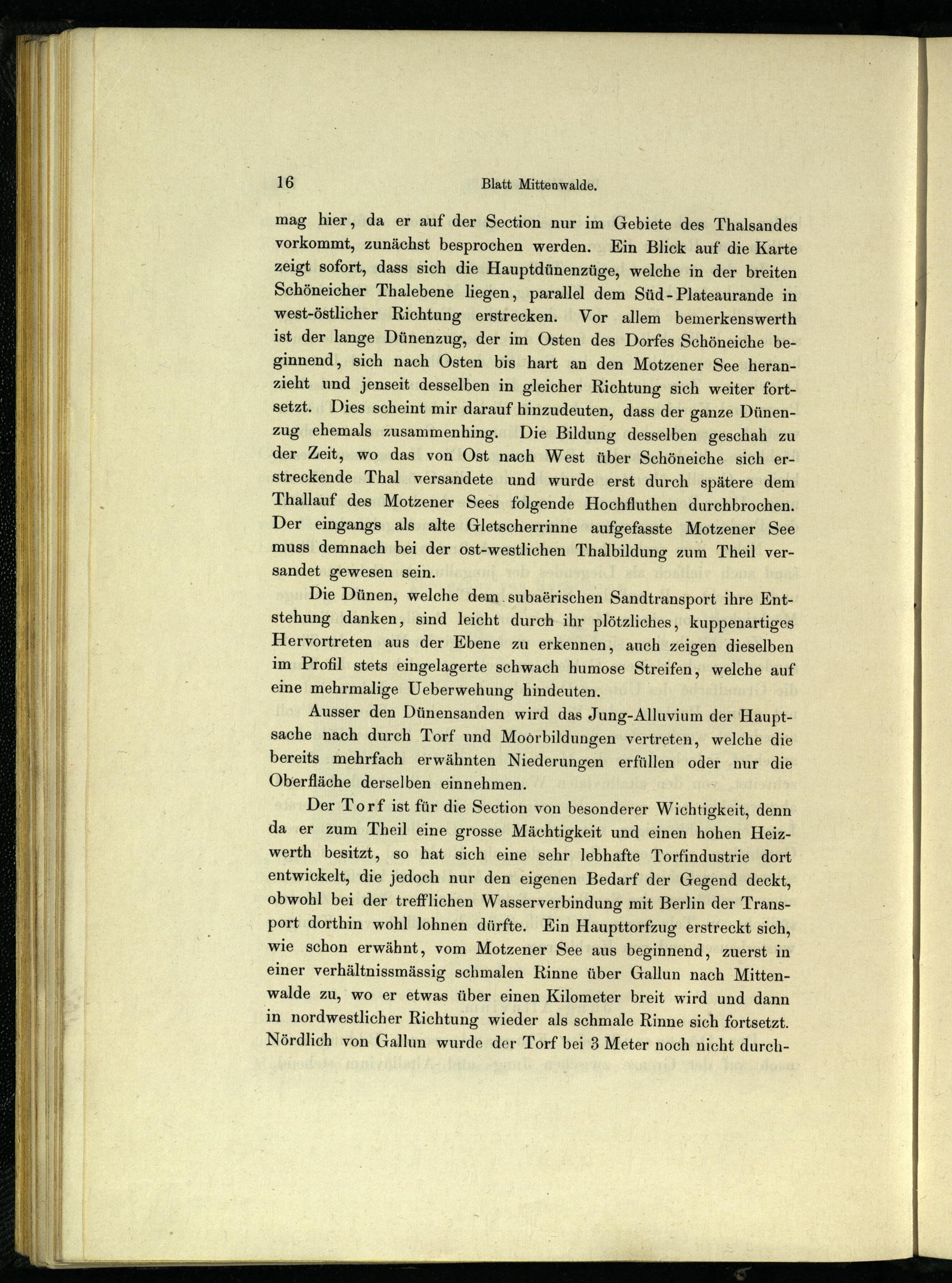 16 Blatt Mittenwalde.

mag hier, da er auf der Section nur im Gebiete des Thalsandes vorkommt, zunächst besprochen werden. Ein Blick auf die Karte zeigt sofort, dass sich die Hauptdünenzüge, welche in der breiten Schöneicher Thalebene liegen, parallel dem Süd-Plateaurande in west-östlicher Richtung erstrecken. Vor allem bemerkenswerth ist der lange Dünenzug, der im Osten des Dorfes Schöneiche beginnend, sich nach Osten bis hart an den Motzener See heranzieht und jenseit desselben in gleicher Richtung sich weiter fortsetzt. Dies scheint mir darauf hinzudeuten, dass der ganze Dünenzug ehemals zusammenhing. Die Bildung desselben geschah zu der Zeit, wo das von Ost nach West über Schöneiche sich erstreckende Thal versandete und wurde erst durch spätere dem Thallauf des Motzener Sees folgende Hochfluthen durchbrochen. Der eingangs als alte Gletscherrinne aufgefasste Motzener See muss demnach bei der ost-westlichen Thalbildung zum Theil versandet gewesen sein.

Die Dünen, welche dem subaërischen Sandtransport ihre Entstehung danken, sind leicht durch ihr plötzliches, kuppenartiges Hervortreten aus der Ebene zu erkennen, auch zeigen dieselben im Profil stets eingelagerte schwach humose Streifen, welche auf eine mehrmalige Ueberwehung hindeuten.

Ausser den Dünensanden wird das Jung-Alluvium der Hauptsache nach durch Torf und Moorbildungen vertreten, welche die bereits mehrfach erwähnten Niederungen erfüllen oder nur die Oberfläche derselben einnehmen.

Der Torf ist für die Section von besonderer Wichtigkeit, denn da er zum Theil eine grosse Mächtigkeit und einen hohen Heizwerth besitzt, so hat sich eine sehr lebhafte Torfindustrie dort entwickelt, die jedoch nur den eigenen Bedarf der Gegend deckt, obwohl bei der trefflichen Wasserverbindung mit Berlin der Transport dorthin wohl lohnen dürfte. Ein Haupttorfzug erstreckt sich, wie schon erwähnt, vom Motzener See aus beginnend, zuerst in einer verhältnissmässig schmalen Rinne über Gallun nach Mittenwalde zu, wo er etwas über einen Kilometer breit wird und dann in nordwestlicher Richtung wieder als schmale Rinne sich fortsetzt. Nördlich von Gallun wurde der Torf bei 3 Meter noch nicht durch-